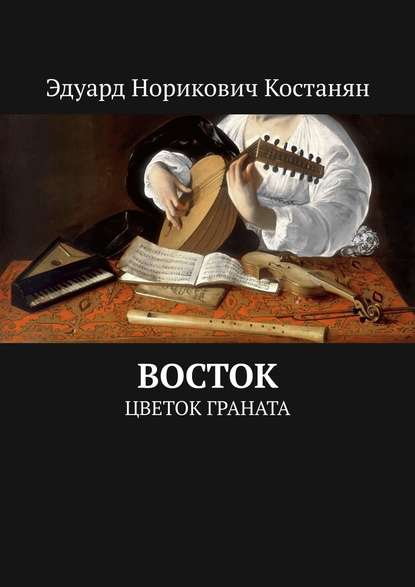 Эдуард Норикович Костанян

ВОСТОК
ЦВЕТОК ГРАНАТА